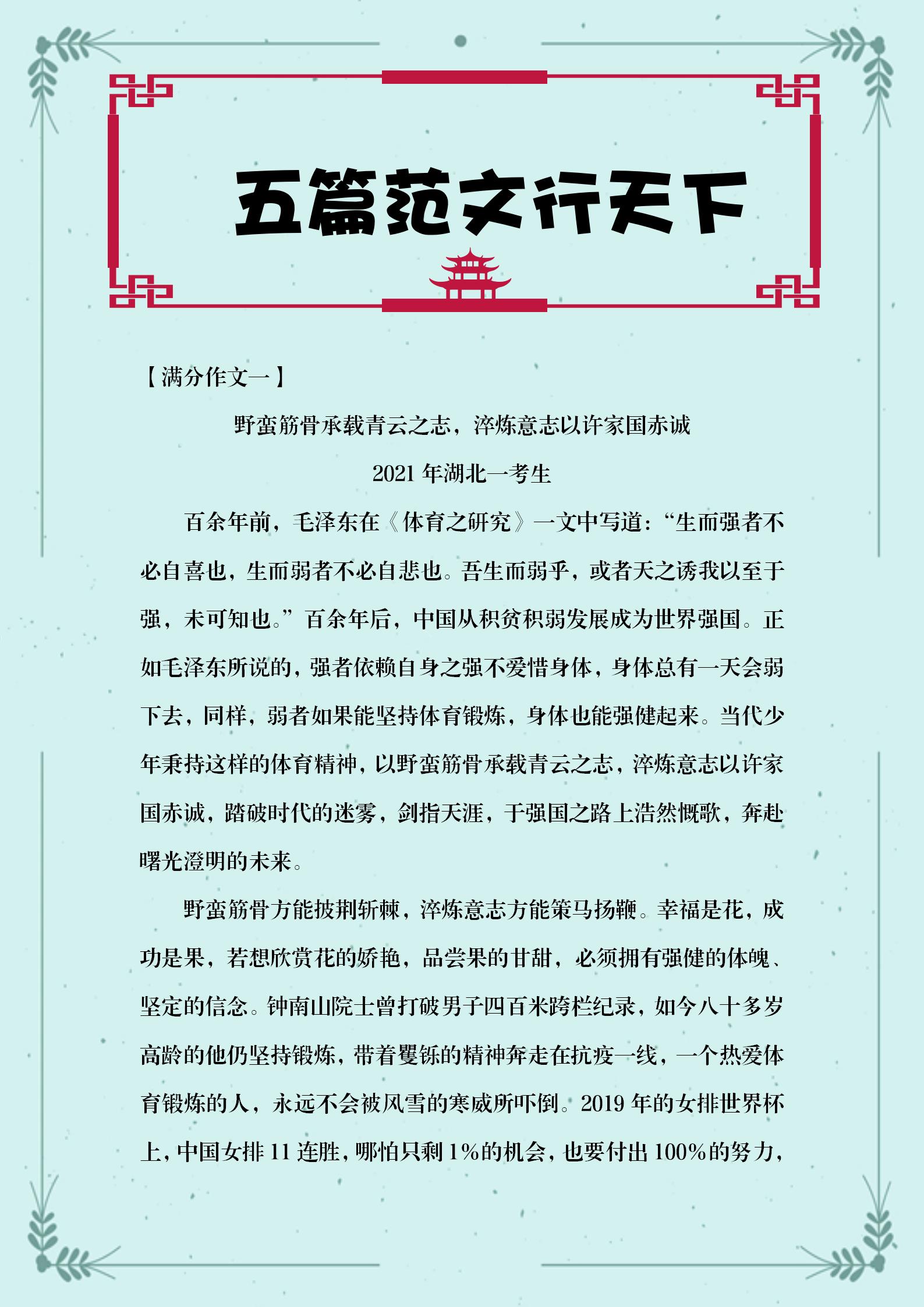 五篇范文行天下

【满分作文一】

野蛮筋骨承载青云之志，淬炼意志以许家国赤诚

2021 年湖北一考生

百余年前，毛泽东在《体育之研究》一文中写道：“生而强者不必自喜也，生而弱者不必自悲也。吾生而弱乎，或者天之诱我以至于强，未可知也。”百余年后，中国从积贫积弱发展成为世界强国。正如毛泽东所说的，强者依赖自身之强不爱惜身体，身体总有一天会弱下去，同样，弱者如果能坚持体育锻炼，身体也能强健起来。当代少年秉持这样的体育精神，以野蛮筋骨承载青云之志，淬炼意志以许家国赤诚，踏破时代的迷雾，剑指天涯，于强国之路上浩然慨歌，奔赴曙光澄明的未来。

野蛮筋骨方能披荆斩棘，淬炼意志方能策马扬鞭。幸福是花，成功是果，若想欣赏花的娇艳，品尝果的甘甜，必须拥有强健的体魄、坚定的信念。钟南山院士曾打破男子四百米跨栏纪录，如今八十多岁高龄的他仍坚持锻炼，带着矍铄的精神奔走在抗疫一线，一个热爱体育锻炼的人，永远不会被风雪的寒威所吓倒。2019 年的女排世界杯上，中国女排 11 连胜，哪怕只剩 1%的机会，也要付出 100%的努力，